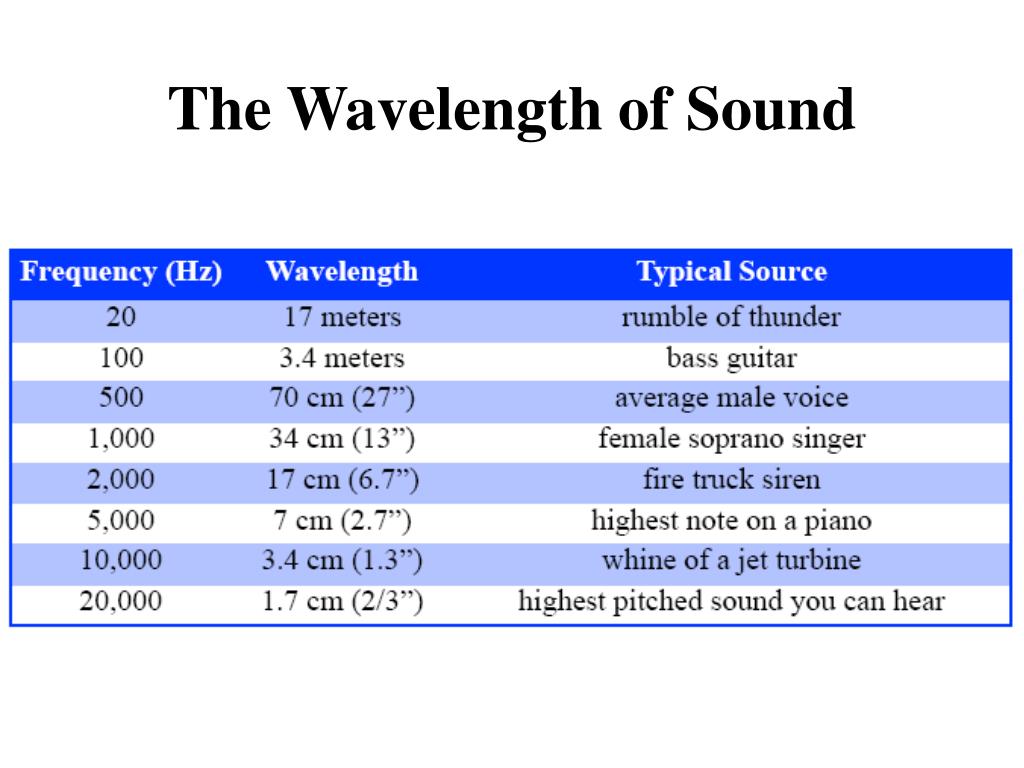 The Wavelength of Sound

| Frequency (Hz) | Wavelength | Typical Source |
|---|---|---|
| 20 | 17 meters | rumble of thunder |
| 100 | 3.4 meters | bass guitar |
| 500 | 70 cm (27”) | average male voice |
| 1,000 | 34 cm (13”) | female soprano singer |
| 2,000 | 17 cm (6.7”) | fire truck siren |
| 5,000 | 7 cm (2.7”) | highest note on a piano |
| 10,000 | 3.4 cm (1.3”) | whine of a jet turbine |
| 20,000 | 1.7 cm (2/3”) | highest pitched sound you can hear |